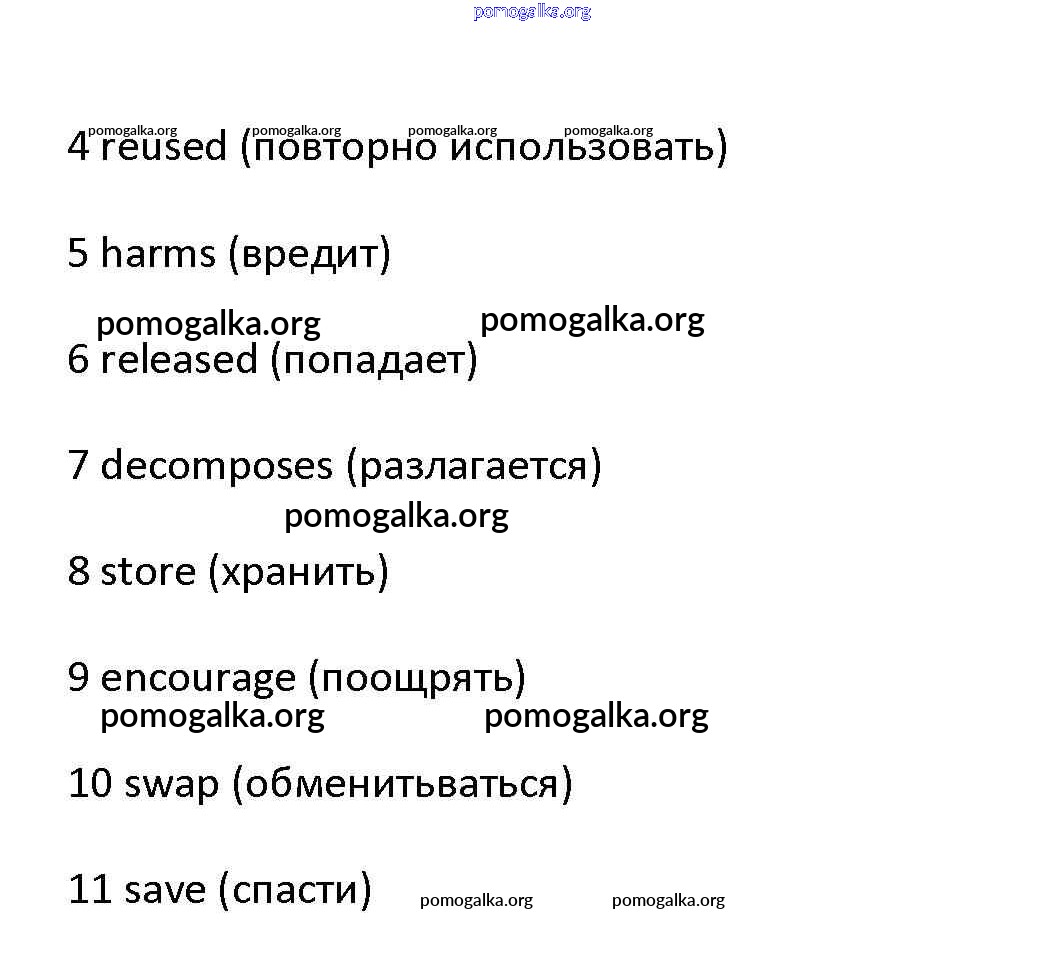 pomogalka.org

pomogalka.org pomogalka.org pomogalka.org pomogalka.org
4 reused (повторно использовать)

5 harms (вредит)

pomogalka.org pomogalka.org
6 released (попадает)

7 decomposes (разлагается)

pomogalka.org

8 store (хранить)

9 encourage (поощрять)

pomogalka.org pomogalka.org

10 swap (обменитьваться)

11 save (спасти) pomogalka.org pomogalka.org